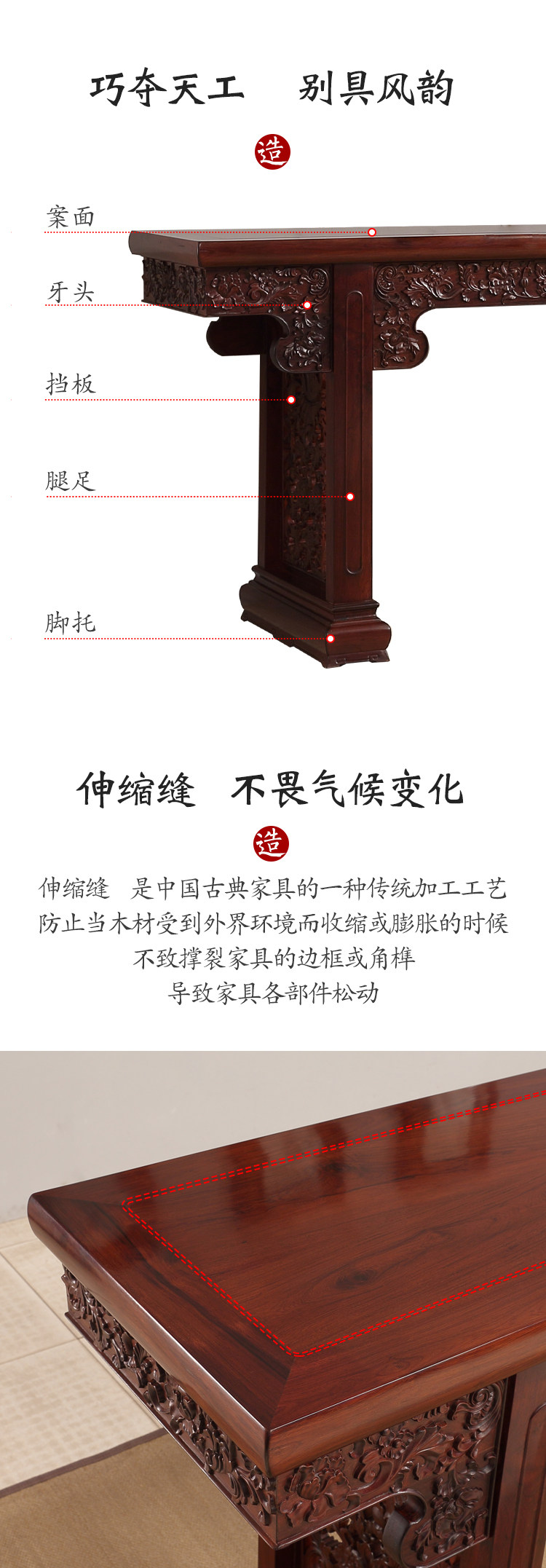 巧夺天工　别具风韵

造

案面

牙头

挡板

腿足

脚托

伸缩缝　不畏气候变化

造

伸缩缝　是中国古典家具的一种传统加工工艺
防止当木材受到外界环境而收缩或膨胀的时候
不致撑裂家具的边框或角榫
导致家具各部件松动